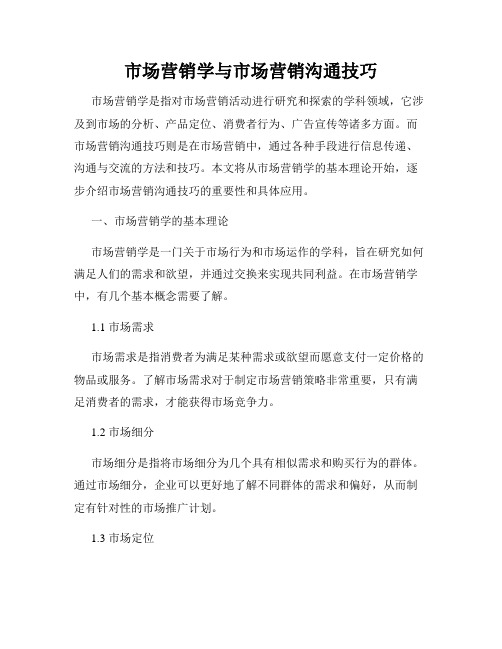 市场营销学与市场营销沟通技巧

市场营销学是指对市场营销活动进行研究和探索的学科领域，它涉及到市场的分析、产品定位、消费者行为、广告宣传等诸多方面。而市场营销沟通技巧则是在市场营销中，通过各种手段进行信息传递、沟通与交流的方法和技巧。本文将从市场营销学的基本理论开始，逐步介绍市场营销沟通技巧的重要性和具体应用。

一、市场营销学的基本理论

市场营销学是一门关于市场行为和市场运作的学科，旨在研究如何满足人们的需求和欲望，并通过交换来实现共同利益。在市场营销学中，有几个基本概念需要了解。

1.1 市场需求

市场需求是指消费者为满足某种需求或欲望而愿意支付一定价格的物品或服务。了解市场需求对于制定市场营销策略非常重要，只有满足消费者的需求，才能获得市场竞争力。

1.2 市场细分

市场细分是指将市场细分为几个具有相似需求和购买行为的群体。通过市场细分，企业可以更好地了解不同群体的需求和偏好，从而制定有针对性的市场推广计划。

1.3 市场定位